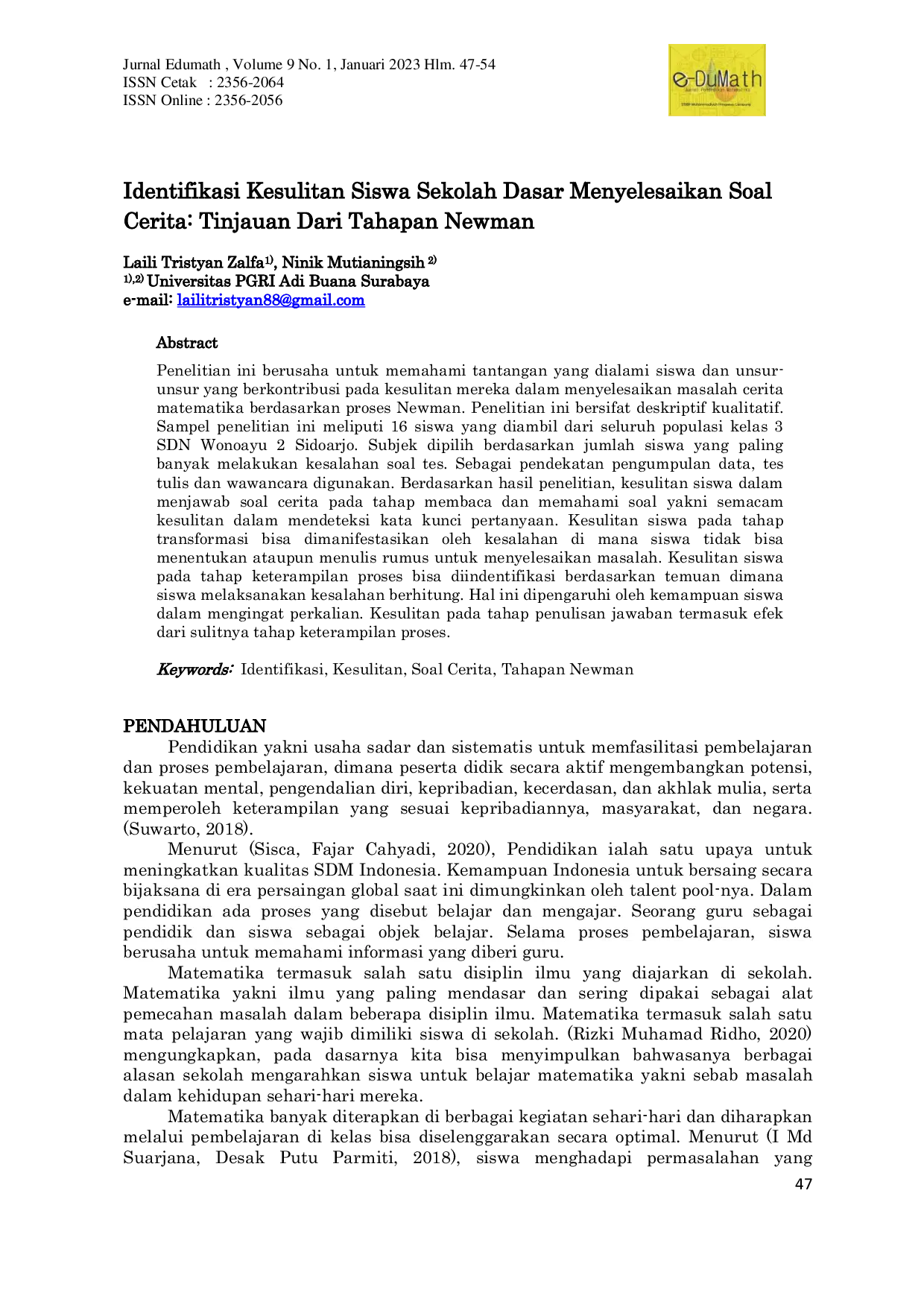 Jurnal Edumath , Volume 9 No. 1, Januari 2023 Hlm. 47-54
ISSN Cetak : 2356-2064
ISSN Online : 2356-2056

e-DuMath

Identifikasi Kesulitan Siswa Sekolah Dasar Menyelesaikan Soal Cerita: Tinjauan Dari Tahapan Newman

Laili Tristyan Zalfa$^{1)}$, Ninik Mutianingsih $^{2)}$
$^{1),2)}$ Universitas PGRI Adi Buana Surabaya
e-mail: lailitristyan88@gmail.com

Abstract

Penelitian ini berusaha untuk memahami tantangan yang dialami siswa dan unsur-unsur yang berkontribusi pada kesulitan mereka dalam menyelesaikan masalah cerita matematika berdasarkan proses Newman. Penelitian ini bersifat deskriptif kualitatif. Sampel penelitian ini meliputi 16 siswa yang diambil dari seluruh populasi kelas 3 SDN Wonoayu 2 Sidoarjo. Subjek dipilih berdasarkan jumlah siswa yang paling banyak melakukan kesalahan soal tes. Sebagai pendekatan pengumpulan data, tes tulis dan wawancara digunakan. Berdasarkan hasil penelitian, kesulitan siswa dalam menjawab soal cerita pada tahap membaca dan memahami soal yakni semacam kesulitan dalam mendeteksi kata kunci pertanyaan. Kesulitan siswa pada tahap transformasi bisa dimanifestasikan oleh kesalahan di mana siswa tidak bisa menentukan ataupun menulis rumus untuk menyelesaikan masalah. Kesulitan siswa pada tahap keterampilan proses bisa diindentifikasi berdasarkan temuan dimana siswa melaksanakan kesalahan berhitung. Hal ini dipengaruhi oleh kemampuan siswa dalam mengingat perkalian. Kesulitan pada tahap penulisan jawaban termasuk efek dari sulitnya tahap keterampilan proses.

Keywords: Identifikasi, Kesulitan, Soal Cerita, Tahapan Newman

PENDAHULUAN

Pendidikan yakni usaha sadar dan sistematis untuk memfasilitasi pembelajaran dan proses pembelajaran, dimana peserta didik secara aktif mengembangkan potensi, kekuatan mental, pengendalian diri, kepribadian, kecerdasan, dan akhlak mulia, serta memperoleh keterampilan yang sesuai kepribadiannya, masyarakat, dan negara. (Suwarto, 2018).

Menurut (Sisca, Fajar Cahyadi, 2020), Pendidikan ialah satu upaya untuk meningkatkan kualitas SDM Indonesia. Kemampuan Indonesia untuk bersaing secara bijaksana di era persaingan global saat ini dimungkinkan oleh talent pool-nya. Dalam pendidikan ada proses yang disebut belajar dan mengajar. Seorang guru sebagai pendidik dan siswa sebagai objek belajar. Selama proses pembelajaran, siswa berusaha untuk memahami informasi yang diberi guru.

Matematika termasuk salah satu disiplin ilmu yang diajarkan di sekolah. Matematika yakni ilmu yang paling mendasar dan sering dipakai sebagai alat pemecahan masalah dalam beberapa disiplin ilmu. Matematika termasuk salah satu mata pelajaran yang wajib dimiliki siswa di sekolah. (Rizki Muhamad Ridho, 2020) mengungkapkan, pada dasarnya kita bisa menyimpulkan bahwasanya berbagai alasan sekolah mengarahkan siswa untuk belajar matematika yakni sebab masalah dalam kehidupan sehari-hari mereka.

Matematika banyak diterapkan di berbagai kegiatan sehari-hari dan diharapkan melalui pembelajaran di kelas bisa diselenggarakan secara optimal. Menurut (I Md Suarjana, Desak Putu Parmiti, 2018), siswa menghadapi permasalahan yang

47